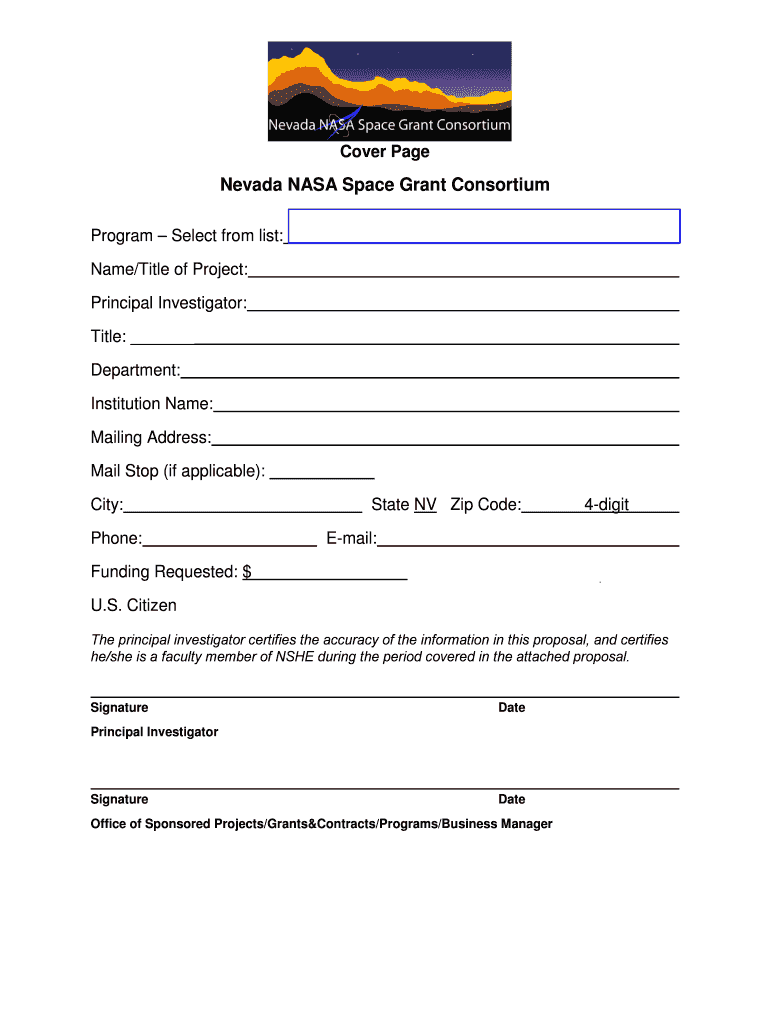 Nevada NASA Space Grant Consortium

Cover Page

Nevada NASA Space Grant Consortium

Program – Select from list:

Name/Title of Project:

Principal Investigator:

Title:

Department:

Institution Name:

Mailing Address:

Mail Stop (if applicable):

City: State NV Zip Code: 4-digit

Phone: E-mail:

Funding Requested: $

U.S. Citizen

The principal investigator certifies the accuracy of the information in this proposal, and certifies he/she is a faculty member of NSHE during the period covered in the attached proposal.

Signature Date

Principal Investigator

Signature Date

Office of Sponsored Projects/Grants&Contracts/Programs/Business Manager